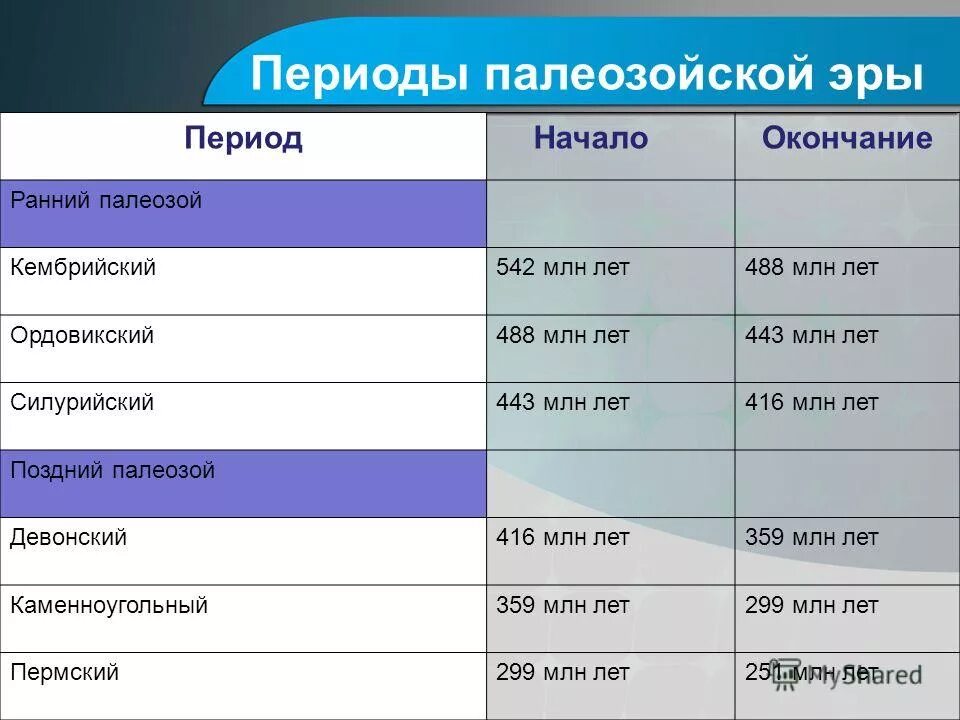 Периоды палеозойской эры

| Период | Начало | Окончание |
|---|---|---|
| Ранний палеозой | | |
| Кембрийский | 542 млн лет | 488 млн лет |
| Ордовикский | 488 млн лет | 443 млн лет |
| Силурийский | 443 млн лет | 416 млн лет |
| Поздний палеозой | | |
| Девонский | 416 млн лет | 359 млн лет |
| Каменноугольный | 359 млн лет | 299 млн лет |
| Пермский | 299 млн лет | 251 млн лет |

MyShared